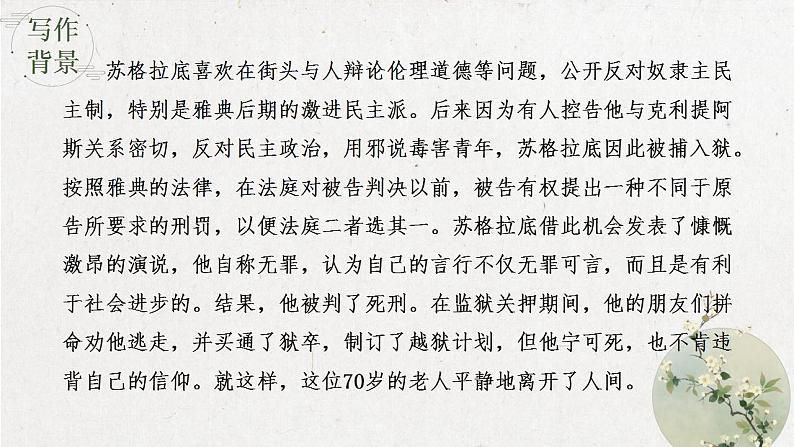 写作背景

苏格拉底喜欢在街头与人辩论伦理道德等问题，公开反对奴隶主民主制，特别是雅典后期的激进民主派。后来因为有人控告他与克利提阿斯关系密切，反对民主政治，用邪说毒害青年，苏格拉底因此被捕入狱。按照雅典的法律，在法庭对被告判决以前，被告有权提出一种不同于原告所要求的刑罚，以便法庭二者选其一。苏格拉底借此机会发表了慷慨激昂的演说，他自称无罪，认为自己的言行不仅无罪可言，而且是有利于社会进步的。结果，他被判了死刑。在监狱关押期间，他的朋友们拼命劝他逃走，并买通了狱卒，制订了越狱计划，但他宁可死，也不肯违背自己的信仰。就这样，这位70岁的老人平静地离开了人间。